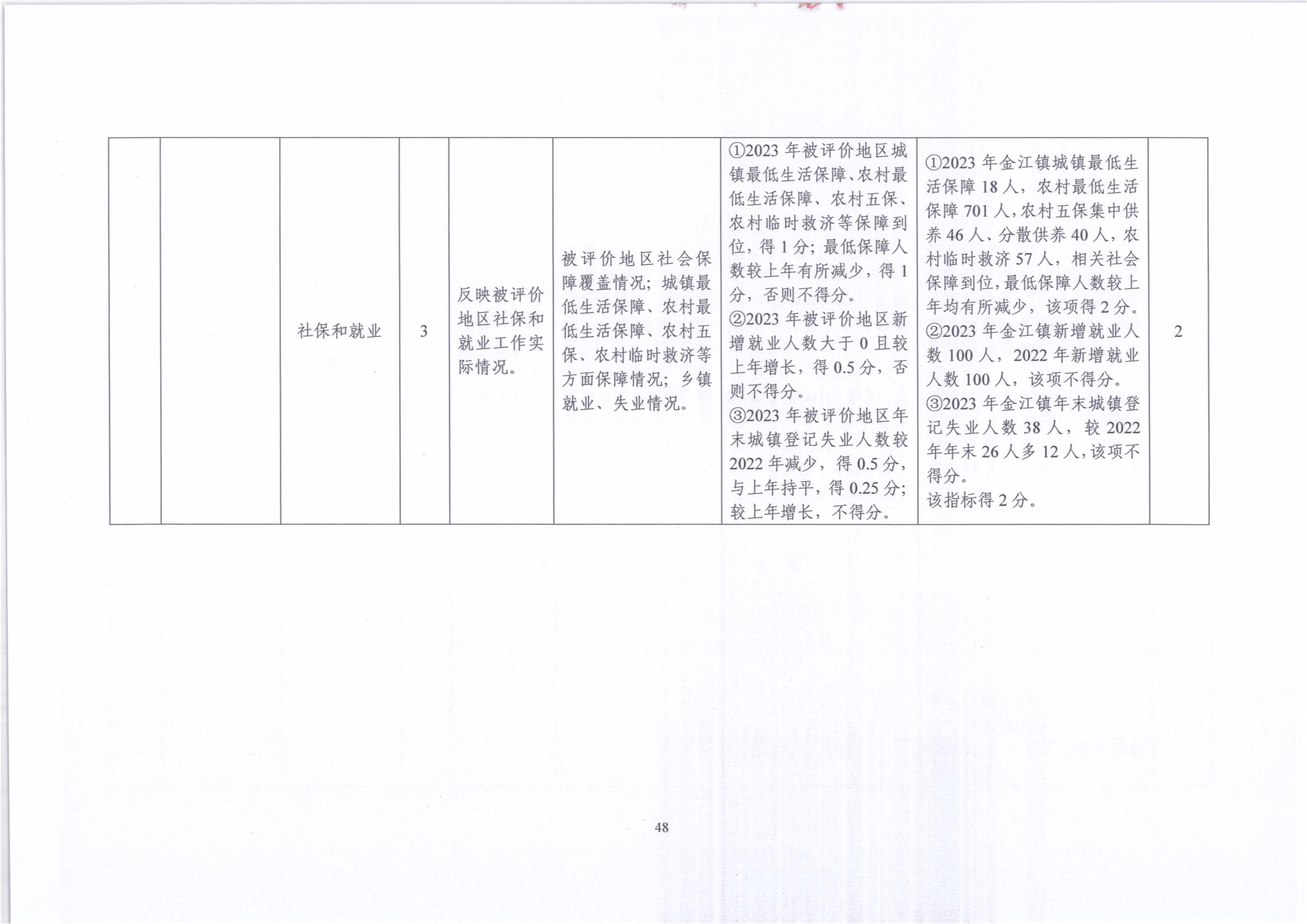 |  |  | 社保和就业 | 3 | 反映被评价地区社保和就业工作实际情况。 | 被评价地区社会保障覆盖情况；城镇最低生活保障、农村最低生活保障、农村五保、农村临时救济等方面保障情况；乡镇就业、失业情况。 | ①2023年被评价地区城镇最低生活保障、农村最低生活保障、农村五保、农村临时救济等保障到位，得1分；最低保障人数较上年有所减少，得1分，否则不得分。②2023年被评价地区新增就业人数大于0且较上年增长，得0.5分，否则不得分。③2023年被评价地区年末城镇登记失业人数较2022年减少，得0.5分，与上年持平，得0.25分；较上年增长，不得分。 | ①2023年金江镇城镇最低生活保障18人，农村最低生活保障701人，农村五保集中供养46人、分散供养40人，农村临时救济57人，相关社会保障到位，最低保障人数较上年均有所减少，该项得2分。②2023年金江镇新增就业人数100人，2022年新增就业人数100人，该项不得分。③2023年金江镇年末城镇登记失业人数38人，较2022年年末26人多12人，该项不得分。该指标得2分。 | 2 |
|---|---|---|---|---|---|---|---|---|

48